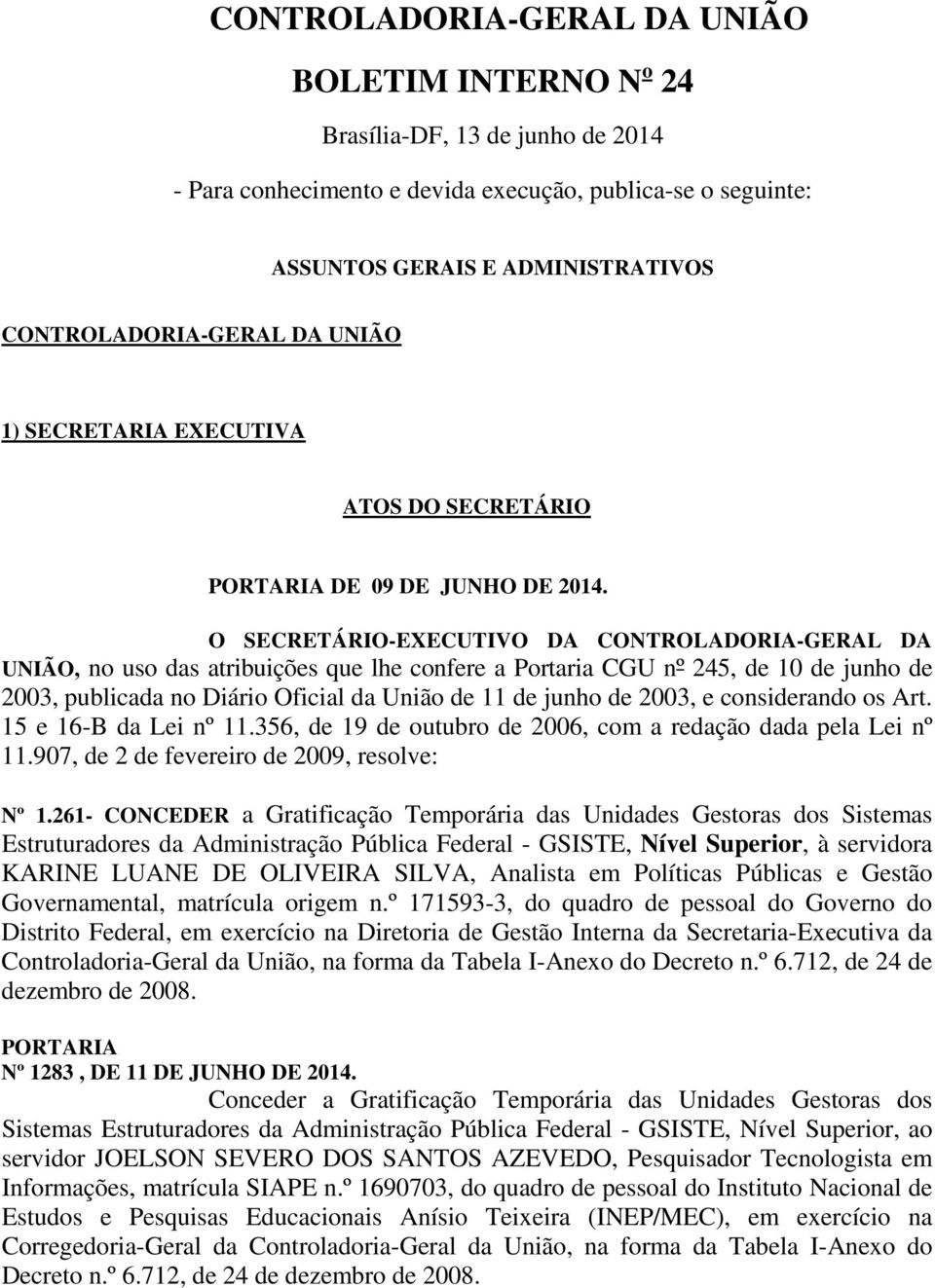 CONTROLADORIA-GERAL DA UNIÃO

BOLETIM INTERNO Nº 24

Brasília-DF, 13 de junho de 2014

- Para conhecimento e devida execução, publica-se o seguinte:

ASSUNTOS GERAIS E ADMINISTRATIVOS

CONTROLADORIA-GERAL DA UNIÃO

1) SECRETARIA EXECUTIVA

ATOS DO SECRETÁRIO

PORTARIA DE 09 DE JUNHO DE 2014.

O SECRETÁRIO-EXECUTIVO DA CONTROLADORIA-GERAL DA UNIÃO, no uso das atribuições que lhe confere a Portaria CGU nº 245, de 10 de junho de 2003, publicada no Diário Oficial da União de 11 de junho de 2003, e considerando os Art. 15 e 16-B da Lei nº 11.356, de 19 de outubro de 2006, com a redação dada pela Lei nº 11.907, de 2 de fevereiro de 2009, resolve:

Nº 1.261- CONCEDER a Gratificação Temporária das Unidades Gestoras dos Sistemas Estruturadores da Administração Pública Federal - GSISTE, Nível Superior, à servidora KARINE LUANE DE OLIVEIRA SILVA, Analista em Políticas Públicas e Gestão Governamental, matrícula origem n.º 171593-3, do quadro de pessoal do Governo do Distrito Federal, em exercício na Diretoria de Gestão Interna da Secretaria-Executiva da Controladoria-Geral da União, na forma da Tabela I-Anexo do Decreto n.º 6.712, de 24 de dezembro de 2008.

PORTARIA
Nº 1283 , DE 11 DE JUNHO DE 2014.
Conceder a Gratificação Temporária das Unidades Gestoras dos Sistemas Estruturadores da Administração Pública Federal - GSISTE, Nível Superior, ao servidor JOELSON SEVERO DOS SANTOS AZEVEDO, Pesquisador Tecnologista em Informações, matrícula SIAPE n.º 1690703, do quadro de pessoal do Instituto Nacional de Estudos e Pesquisas Educacionais Anísio Teixeira (INEP/MEC), em exercício na Corregedoria-Geral da Controladoria-Geral da União, na forma da Tabela I-Anexo do Decreto n.º 6.712, de 24 de dezembro de 2008.